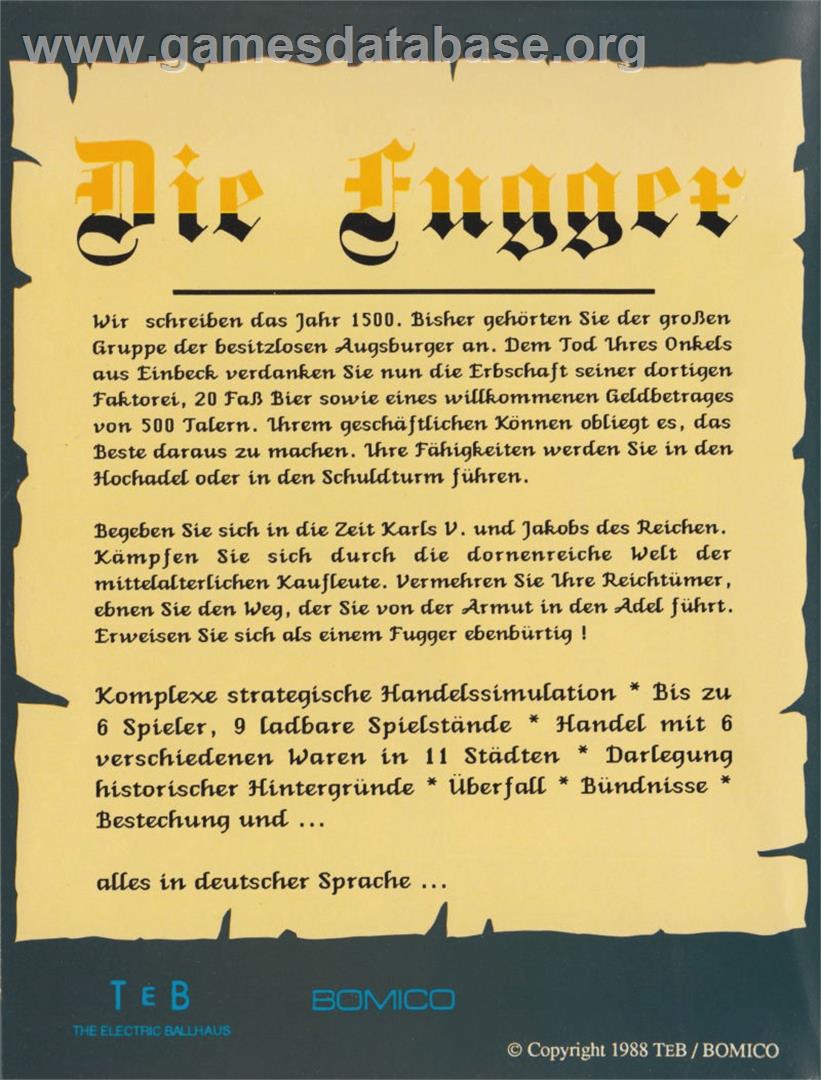 www.gamesdatabase.org

Die Fugger

Wir schreiben das Jahr 1500. Bisher gehörten Sie der großen Gruppe der besitzlosen Augsburger an. Dem Tod Ihres Onkels aus Einbeck verdanken Sie nun die Erbschaft seiner dortigen Faktorei, 20 Faß Bier sowie eines willkommenen Geldbetrages von 500 Talern. Ihrem geschäftlichen Können obliegt es, das Beste daraus zu machen. Ihre Fähigkeiten werden Sie in den Hochadel oder in den Schuldturm führen.

Begeben Sie sich in die Zeit Karls V. und Jakobs des Reichen. Kämpfen Sie sich durch die dornenreiche Welt der mittelalterlichen Kaufleute. Vermehren Sie Ihre Reichtümer, ebnen Sie den Weg, der Sie von der Armut in den Adel führt. Erweisen Sie sich als einem Fugger ebenbürtig !

Komplexe strategische Handelssimulation * Bis zu 6 Spieler, 9 ladbare Spielstände * Handel mit 6 verschiedenen Waren in 11 Städten * Darlegung historischer Hintergründe * Überfall * Bündnisse * Bestechung und ...

alles in deutscher Sprache ...

TEB
THE ELECTRIC BALLHAUS

BOMICO

© Copyright 1988 TEB / BOMICO